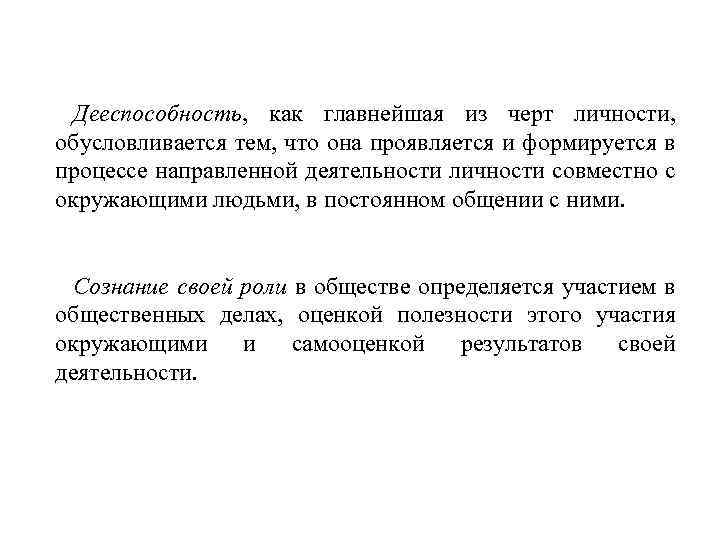 Дееспособность, как главнейшая из черт личности, обусловливается тем, что она проявляется и формируется в процессе направленной деятельности личности совместно с окружающими людьми, в постоянном общении с ними.

Сознание своей роли в обществе определяется участием в общественных делах, оценкой полезности этого участия окружающими и самооценкой результатов своей деятельности.